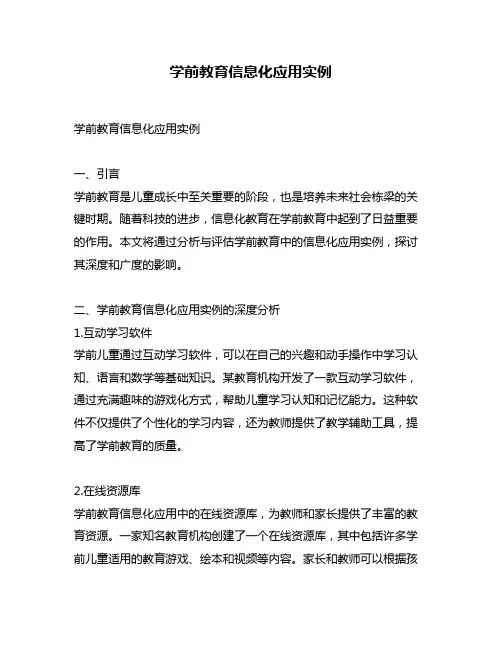 学前教育信息化应用实例

学前教育信息化应用实例

一、引言
学前教育是儿童成长中至关重要的阶段，也是培养未来社会栋梁的关键时期。随着科技的进步，信息化教育在学前教育中起到了日益重要的作用。本文将通过分析与评估学前教育中的信息化应用实例，探讨其深度和广度的影响。

二、学前教育信息化应用实例的深度分析
1.互动学习软件
学前儿童通过互动学习软件，可以在自己的兴趣和动手操作中学习认知、语言和数学等基础知识。某教育机构开发了一款互动学习软件，通过充满趣味的游戏化方式，帮助儿童学习认知和记忆能力。这种软件不仅提供了个性化的学习内容，还为教师提供了教学辅助工具，提高了学前教育的质量。

2.在线资源库
学前教育信息化应用中的在线资源库，为教师和家长提供了丰富的教育资源。一家知名教育机构创建了一个在线资源库，其中包括许多学前儿童适用的教育游戏、绘本和视频等内容。家长和教师可以根据孩